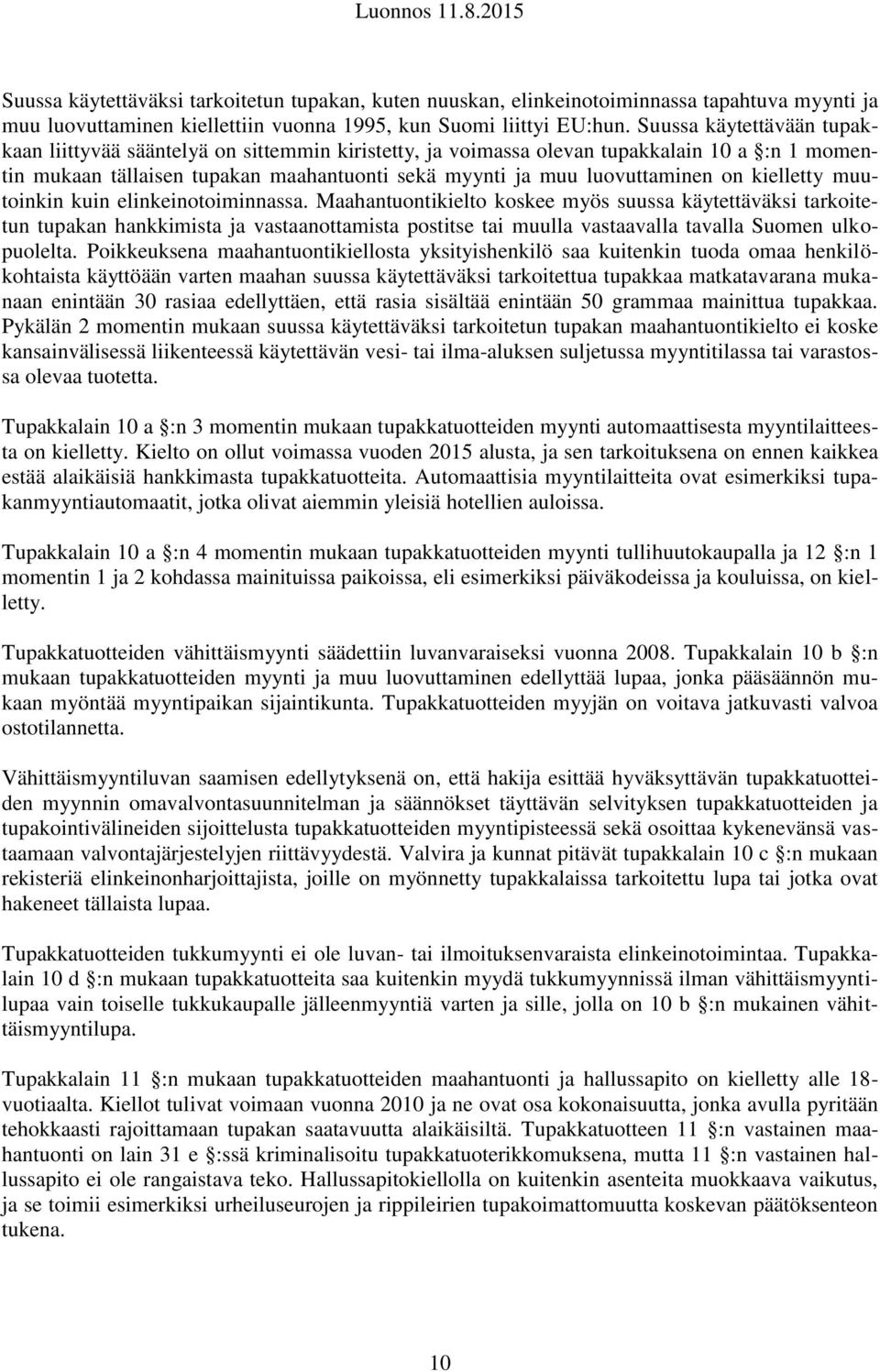 Luonnos 11.8.2015

Suussa käytettäväksi tarkoitetun tupakan, kuten nuuskan, elinkeinotoiminnassa tapahtuva myynti ja muu luovuttaminen kiellettiin vuonna 1995, kun Suomi liittyi EU:hun. Suussa käytettävään tupakkaan liittyvää sääntelyä on sittemmin kiristetty, ja voimassa olevan tupakkalain 10 a §:n 1 momentin mukaan tällaisen tupakan maahantuonti sekä myynti ja muu luovuttaminen on kielletty muutoinkin kuin elinkeinotoiminnassa. Maahantuontikielto koskee myös suussa käytettäväksi tarkoitetun tupakan hankkimista ja vastaanottamista postitse tai muulla vastaavalla tavalla Suomen ulkopuolelta. Poikkeuksena maahantuontikiellosta yksityishenkilö saa kuitenkin tuoda omaa henkilökohtaista käyttöään varten maahan suussa käytettäväksi tarkoitettua tupakkaa matkatavarana mukanaan enintään 30 rasiaa edellyttäen, että rasia sisältää enintään 50 grammaa mainittua tupakkaa. Pykälän 2 momentin mukaan suussa käytettäväksi tarkoitetun tupakan maahantuontikielto ei koske kansainvälisessä liikenteessä käytettävän vesi- tai ilma-aluksen suljetussa myyntitilassa tai varastossa olevaa tuotetta.

Tupakkalain 10 a §:n 3 momentin mukaan tupakkatuotteiden myynti automaattisesta myyntilaitteesta on kielletty. Kielto on ollut voimassa vuoden 2015 alusta, ja sen tarkoituksena on ennen kaikkea estää alaikäisiä hankkimasta tupakkatuotteita. Automaattisia myyntilaitteita ovat esimerkiksi tupakanmyyntiautomaatit, jotka olivat aiemmin yleisiä hotellien auloissa.

Tupakkalain 10 a §:n 4 momentin mukaan tupakkatuotteiden myynti tullihuutokaupalla ja 12 §:n 1 momentin 1 ja 2 kohdassa mainituissa paikoissa, eli esimerkiksi päiväkodeissa ja kouluissa, on kielletty.

Tupakkatuotteiden vähittäismyynti säädettiin luvanvaraiseksi vuonna 2008. Tupakkalain 10 b §:n mukaan tupakkatuotteiden myynti ja muu luovuttaminen edellyttää lupaa, jonka pääsäännön mukaan myöntää myyntipaikan sijaintikunta. Tupakkatuotteiden myyjän on voitava jatkuvasti valvoa ostotilannetta.

Vähittäismyyntiluvan saamisen edellytyksenä on, että hakija esittää hyväksyttävän tupakkatuotteiden myynnin omavalvontasuunnitelman ja säännökset täyttävän selvityksen tupakkatuotteiden ja tupakointivälineiden sijoittelusta tupakkatuotteiden myyntipisteessä sekä osoittaa kykenevänsä vastaamaan valvontajärjestelyjen riittävyydestä. Valvira ja kunnat pitävät tupakkalain 10 c §:n mukaan rekisteriä elinkeinonharjoittajista, joille on myönnetty tupakkalaissa tarkoitettu lupa tai jotka ovat hakeneet tällaista lupaa.

Tupakkatuotteiden tukkumyynti ei ole luvan- tai ilmoituksenvaraista elinkeinotoimintaa. Tupakkalain 10 d §:n mukaan tupakkatuotteita saa kuitenkin myydä tukkumyynnissä ilman vähittäismyyntilupaa vain toiselle tukkukaupalle jälleenmyyntiä varten ja sille, jolla on 10 b §:n mukainen vähittäismyyntilupa.

Tupakkalain 11 §:n mukaan tupakkatuotteiden maahantuonti ja hallussapito on kielletty alle 18-vuotiaalta. Kiellot tulivat voimaan vuonna 2010 ja ne ovat osa kokonaisuutta, jonka avulla pyritään tehokkaasti rajoittamaan tupakan saatavuutta alaikäisiltä. Tupakkatuotteen 11 §:n vastainen maahantuonti on lain 31 e §:ssä kriminalisoitu tupakkatuoterikkomuksena, mutta 11 §:n vastainen hallussapito ei ole rangaistava teko. Hallussapitokiellolla on kuitenkin asenteita muokkaava vaikutus, ja se toimii esimerkiksi urheiluseurojen ja rippileirien tupakoimattomuutta koskevan päätöksenteon tukena.

10